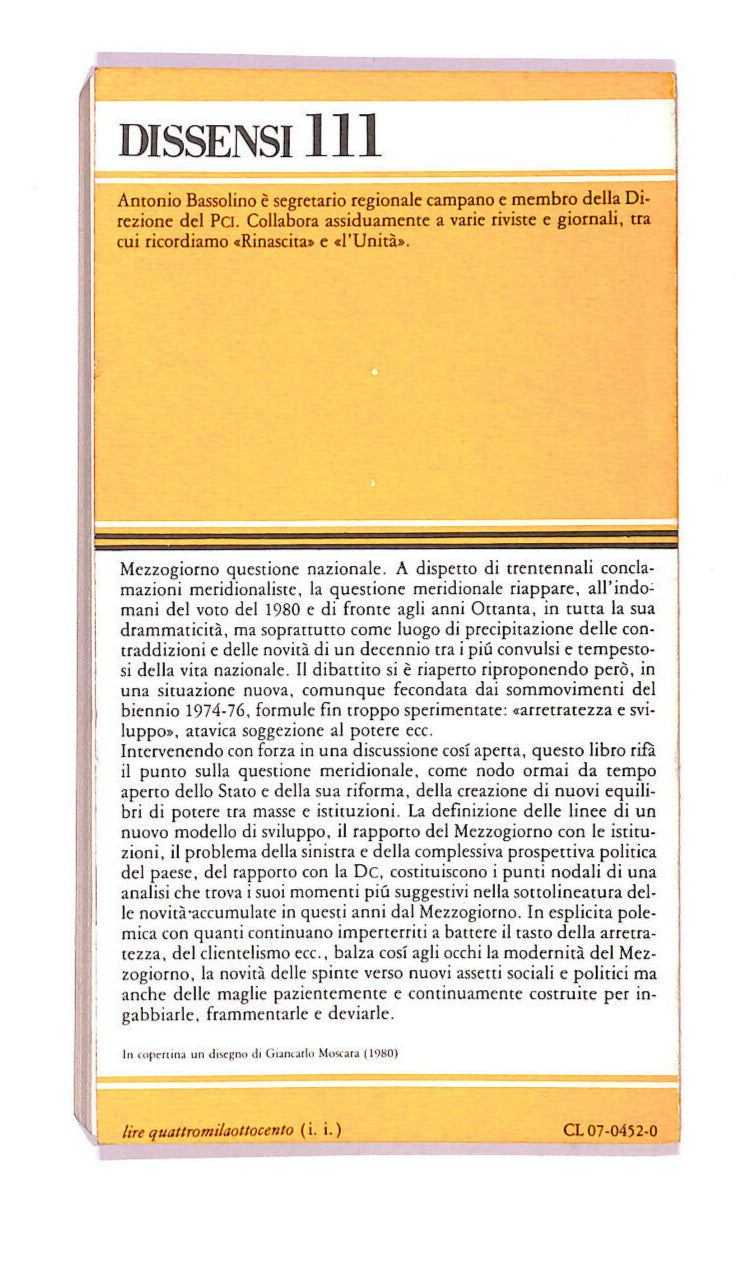 DISSENSI 111

Antonio Bassolino è segretario regionale campano e membro della Direzione del PCI. Collabora assiduamente a varie riviste e giornali, tra cui ricordiamo «Rinascita» e «l'Unità».

Mezzogiorno questione nazionale. A dispetto di trentennali conclamazioni meridionaliste, la questione meridionale riappare, all'indomani del voto del 1980 e di fronte agli anni Ottanta, in tutta la sua drammaticità, ma soprattutto come luogo di precipitazione delle contraddizioni e delle novità di un decennio tra i piú convulsi e tempestosi della vita nazionale. Il dibattito si è riaperto riproponendo però, in una situazione nuova, comunque fecondata dai sommovimenti del biennio 1974-76, formule fin troppo sperimentate: «arretratezza e sviluppo», atavica soggezione al potere ecc.
Intervenendo con forza in una discussione cosí aperta, questo libro rifà il punto sulla questione meridionale, come nodo ormai da tempo aperto dello Stato e della sua riforma, della creazione di nuovi equilibri di potere tra masse e istituzioni. La definizione delle linee di un nuovo modello di sviluppo, il rapporto del Mezzogiorno con le istituzioni, il problema della sinistra e della complessiva prospettiva politica del paese, del rapporto con la DC, costituiscono i punti nodali di una analisi che trova i suoi momenti piú suggestivi nella sottolineatura delle novità accumulate in questi anni dal Mezzogiorno. In esplicita polemica con quanti continuano imperterriti a battere il tasto della arretratezza, del clientelismo ecc., balza cosí agli occhi la modernità del Mezzogiorno, la novità delle spinte verso nuovi assetti sociali e politici ma anche delle maglie pazientemente e continuamente costruite per ingabbiarle, frammentarle e deviarle.

In copertina un disegno di Giancarlo Moscara (1980)

lire quattromilaottocento (i. i.)

CL 07-0452-0